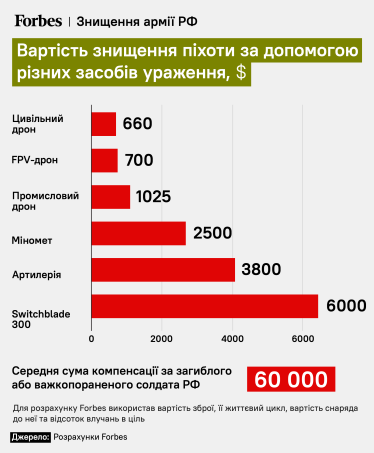 Forbes | Знищення армії РФ

Вартість знищення піхоти за допомогою різних засобів ураження, $

Цивільний дрон 660

FPV-дрон 700

Промисловий дрон 1025

Міномет 2500

Артилерія 3800

Switchblade 300 6000

0 2000 4000 6000

Середня сума компенсації за загиблого або важкопораненого солдата РФ 60 000

Для розрахунку Forbes використав вартість зброї, її життєвий цикл, вартість снаряда до неї та відсоток влучань в ціль

Джерело: Розрахунки Forbes